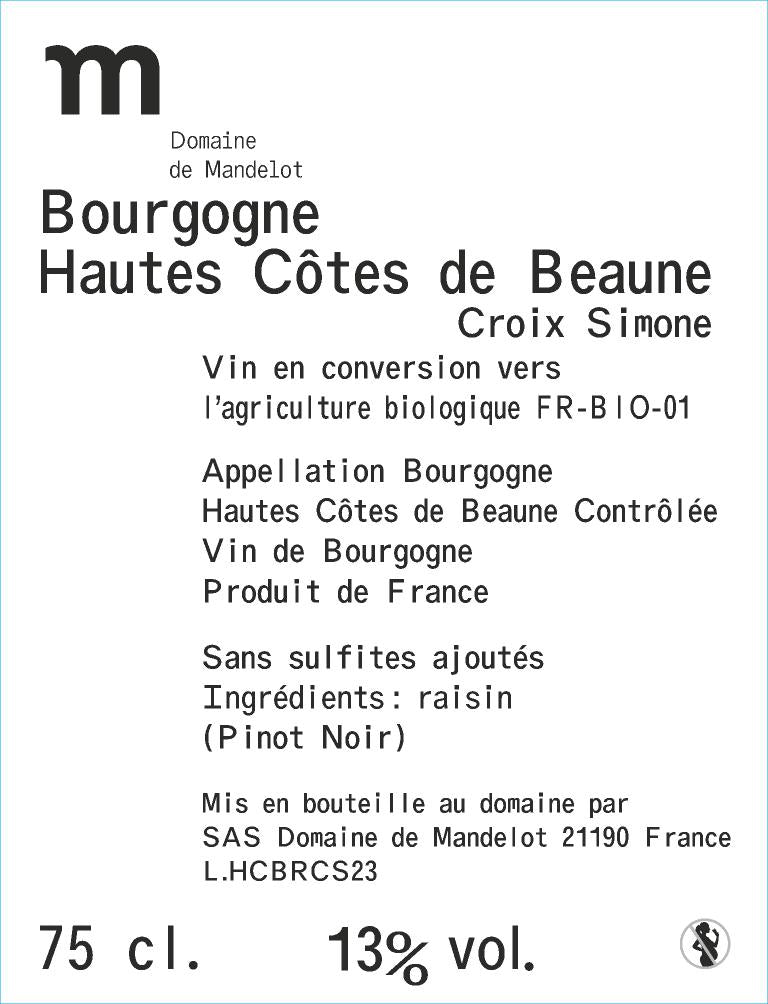 m

Domaine de Mandelot

Bourgogne
Hautes Côtes de Beaune
Croix Simone

Vin en conversion vers l'agriculture biologique FR-BIO-01

Appellation Bourgogne
Hautes Côtes de Beaune Contrôlée
Vin de Bourgogne
Produit de France

Sans sulfites ajoutés
Ingrédients: raisin
(Pinot Noir)

Mis en bouteille au domaine par
SAS Domaine de Mandelot 21190 France
L.HCBRCS23

75 cl. 13% vol.